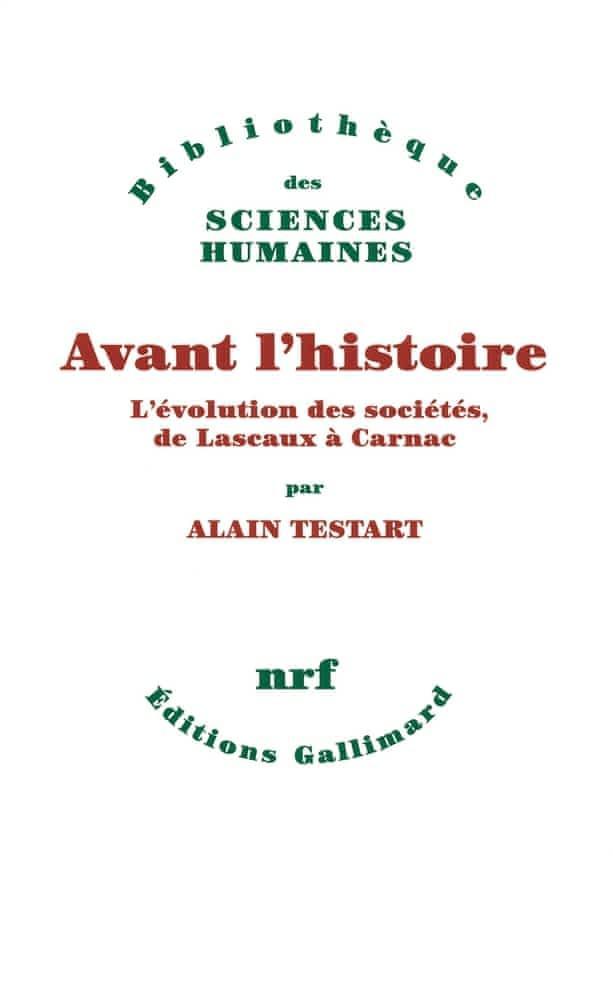 Bibliothèque
des
SCIENCES
HUMAINES

Avant l'histoire

L'évolution des sociétés, de Lascaux à Carnac

par

ALAIN TESTART

nrf

Éditions Gallimard